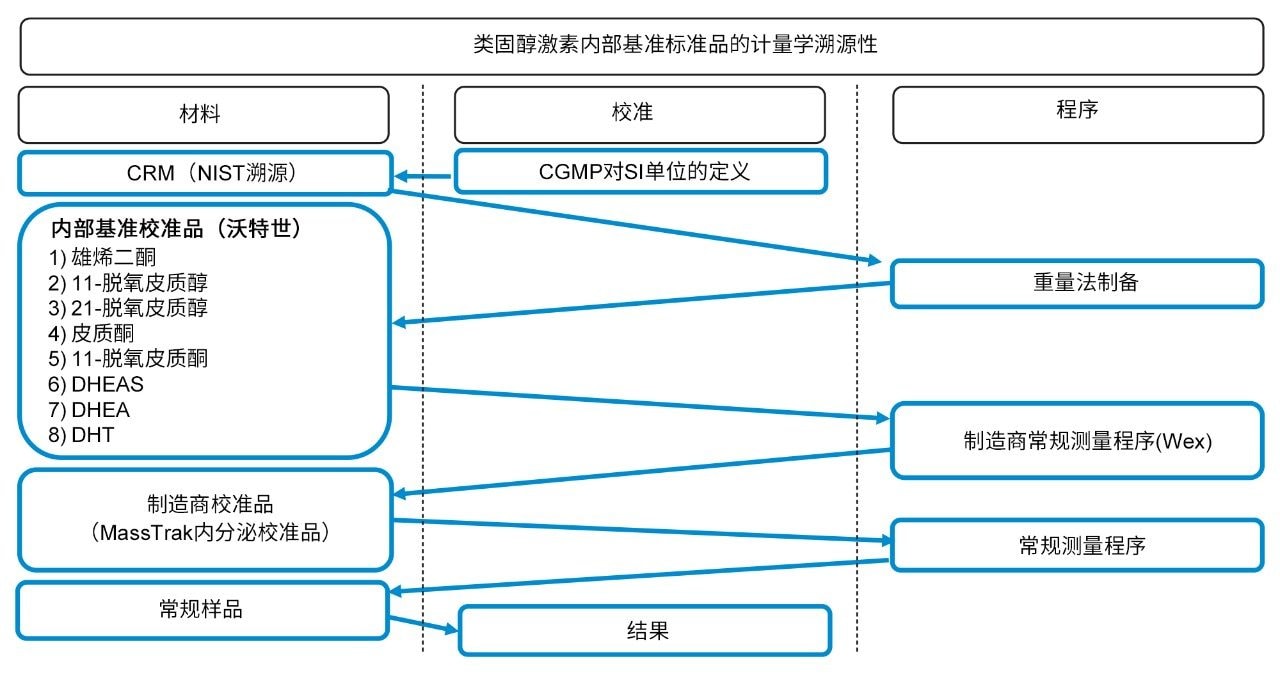 类固醇激素内部基准标准品的计量学溯源性

材料

校准

程序

CRM（NIST溯源）

CGMP对SI单位的定义

内部基准校准品（沃特世）
1) 雄烯二酮
2) 11-脱氧皮质醇
3) 21-脱氧皮质醇
4) 皮质酮
5) 11-脱氧皮质酮
6) DHEAS
7) DHEA
8) DHT

重量法制备

制造商常规测量程序(Wex)

制造商校准品
（MassTrak内分泌校准品）

常规测量程序

常规样品

结果